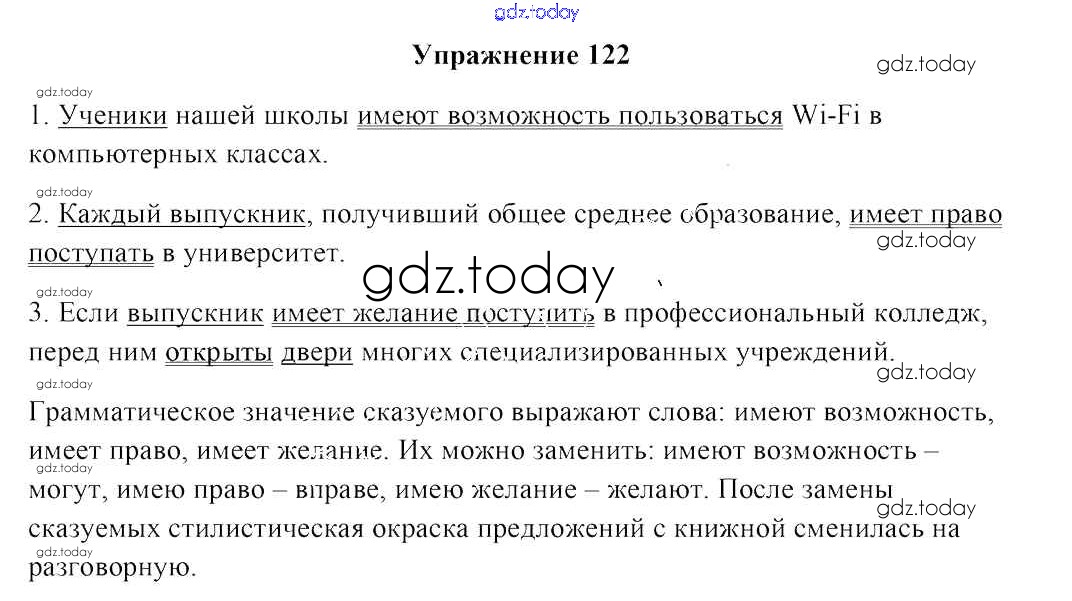 Упражнение 122

1. Ученики нашей школы имеют возможность пользоваться Wi-Fi в компьютерных классах.

2. Каждый выпускник, получивший общее среднее образование, имеет право поступать в университет.

3. Если выпускник имеет желание поступить в профессиональный колледж, перед ним открыты двери многих специализированных учреждений.

Грамматическое значение сказуемого выражают слова: имеют возможность, имеет право, имеет желание. Их можно заменить: имеют возможность – могут, имею право – вправе, имею желание – желают. После замены сказуемых стилистическая окраска предложений с книжной сменилась на разговорную.

gdz.today